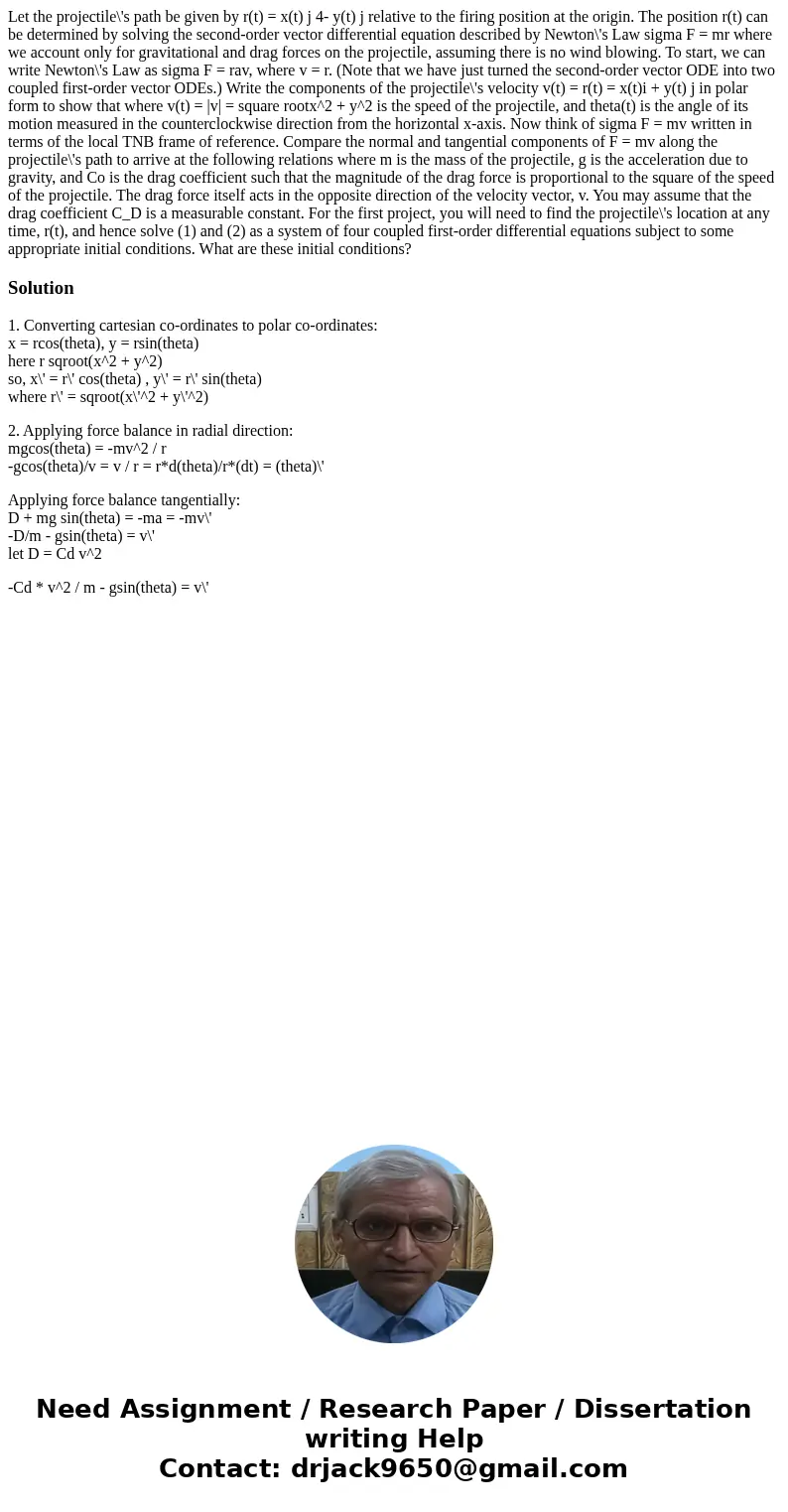 Let the projectile\'s path be given by r(t) = x(t) j 4- y(t) j relative to the firing position at the origin. The position r(t) can be determined by solving the second-order vector differential equation described by Newton\'s Law sigma F = mr where we account only for gravitational and drag forces on the projectile, assuming there is no wind blowing. To start, we can write Newton\'s Law as sigma F = rav, where v = r. (Note that we have just turned the second-order vector ODE into two coupled first-order vector ODEs.) Write the components of the projectile\'s velocity v(t) = r(t) = x(t)i + y(t) j in polar form to show that where v(t) = |v| = square rootx^2 + y^2 is the speed of the projectile, and theta(t) is the angle of its motion measured in the counterclockwise direction from the horizontal x-axis. Now think of sigma F = mv written in terms of the local TNB frame of reference. Compare the normal and tangential components of F = mv along the projectile\'s path to arrive at the following relations where m is the mass of the projectile, g is the acceleration due to gravity, and Co is the drag coefficient such that the magnitude of the drag force is proportional to the square of the speed of the projectile. The drag force itself acts in the opposite direction of the velocity vector, v. You may assume that the drag coefficient C_D is a measurable constant. For the first project, you will need to find the projectile\'s location at any time, r(t), and hence solve (1) and (2) as a system of four coupled first-order differential equations subject to some appropriate initial conditions. What are these initial conditions?

Solution

1. Converting cartesian co-ordinates to polar co-ordinates:
x = rcos(theta), y = rsin(theta)
here r sqroot(x^2 + y^2)
so, x\' = r\' cos(theta) , y\' = r\' sin(theta)
where r\' = sqroot(x\'^2 + y\'^2)

2. Applying force balance in radial direction:
mgcos(theta) = -mv^2 / r
-gcos(theta)/v = v / r = r*d(theta)/r*(dt) = (theta)\'

Applying force balance tangentially:
D + mg sin(theta) = -ma = -mv\'
-D/m - gsin(theta) = v\'
let D = Cd v^2

-Cd * v^2 / m - gsin(theta) = v\'

Need Assignment / Research Paper / Dissertation writing Help
Contact: drjack9650@gmail.com